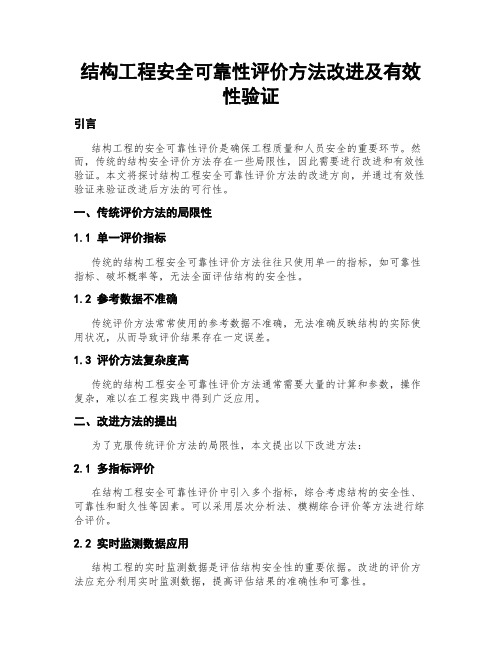 结构工程安全可靠性评价方法改进及有效性验证

引言

结构工程的安全可靠性评价是确保工程质量和人员安全的重要环节。然而，传统的结构安全评价方法存在一些局限性，因此需要进行改进和有效性验证。本文将探讨结构工程安全可靠性评价方法的改进方向，并通过有效性验证来验证改进后方法的可行性。

一、传统评价方法的局限性

1.1 单一评价指标

传统的结构工程安全可靠性评价方法往往只使用单一的指标，如可靠性指标、破坏概率等，无法全面评估结构的安全性。

1.2 参考数据不准确

传统评价方法常常使用的参考数据不准确，无法准确反映结构的实际使用状况，从而导致评价结果存在一定误差。

1.3 评价方法复杂度高

传统的结构工程安全可靠性评价方法通常需要大量的计算和参数，操作复杂，难以在工程实践中得到广泛应用。

二、改进方法的提出

为了克服传统评价方法的局限性，本文提出以下改进方法：

2.1 多指标评价

在结构工程安全可靠性评价中引入多个指标，综合考虑结构的安全性、可靠性和耐久性等因素。可以采用层次分析法、模糊综合评价等方法进行综合评价。

2.2 实时监测数据应用

结构工程的实时监测数据是评估结构安全性的重要依据。改进的评价方法应充分利用实时监测数据，提高评估结果的准确性和可靠性。